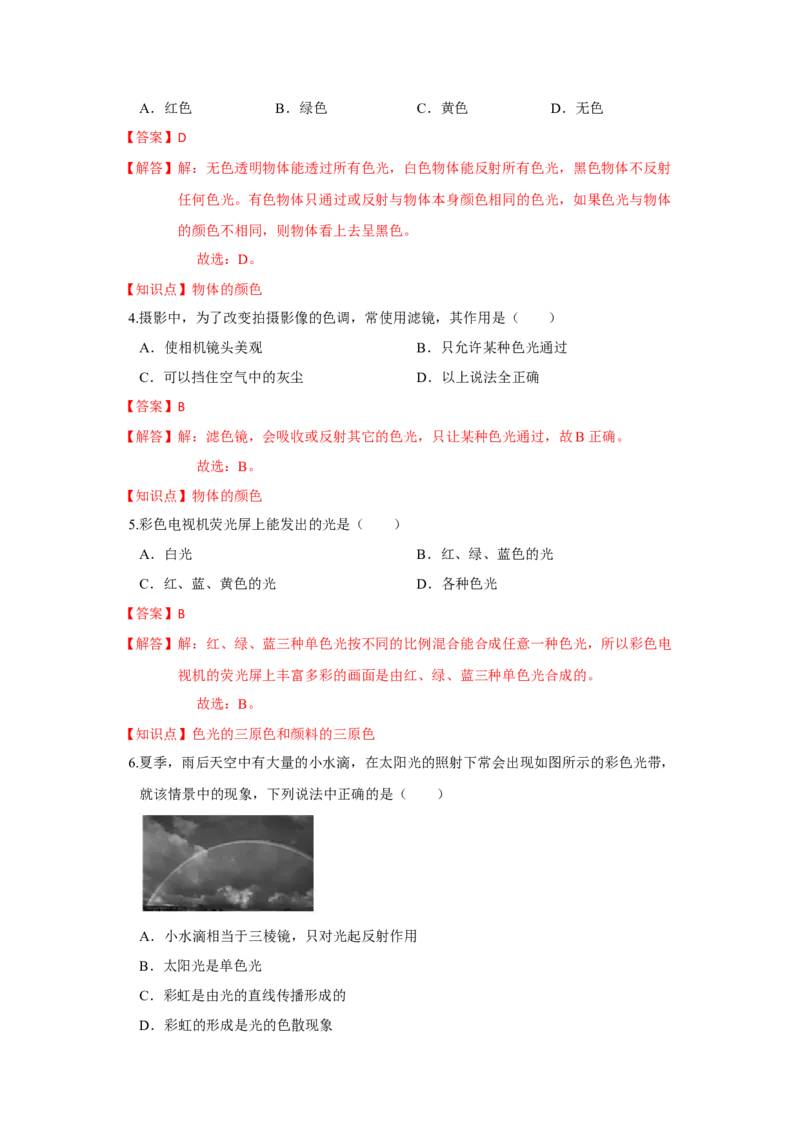 A.红色 B.绿色 C.黄色 D.无色

【答案】D

【解答】解:无色透明物体能透过所有色光,白色物体能反射所有色光,黑色物体不反射任何色光。有色物体只通过或反射与物体本身颜色相同的色光,如果色光与物体的颜色不相同,则物体看上去呈黑色。

故选:D。

【知识点】物体的颜色

4.摄影中,为了改变拍摄影像的色调,常使用滤镜,其作用是( )

A.使相机镜头美观 B.只允许某种色光通过

C.可以挡住空气中的灰尘 D.以上说法全正确

【答案】B

【解答】解:滤色镜,会吸收或反射其它的色光,只让某种色光通过,故B正确。

故选:B。

【知识点】物体的颜色

5.彩色电视机荧光屏上能发出的光是( )

A.白光 B.红、绿、蓝色的光

C.红、蓝、黄色的光 D.各种色光

【答案】B

【解答】解:红、绿、蓝三种单色光按不同的比例混合能合成任意一种色光,所以彩色电视机的荧光屏上丰富多彩的画面是由红、绿、蓝三种单色光合成的。

故选:B。

【知识点】色光的三原色和颜料的三原色

6.夏季,雨后天空中有大量的小水滴,在太阳光的照射下常会出现如图所示的彩色光带,就该情景中的现象,下列说法中正确的是( )

A.小水滴相当于三棱镜,只对光起反射作用

B.太阳光是单色光

C.彩虹是由光的直线传播形成的

D.彩虹的形成是光的色散现象